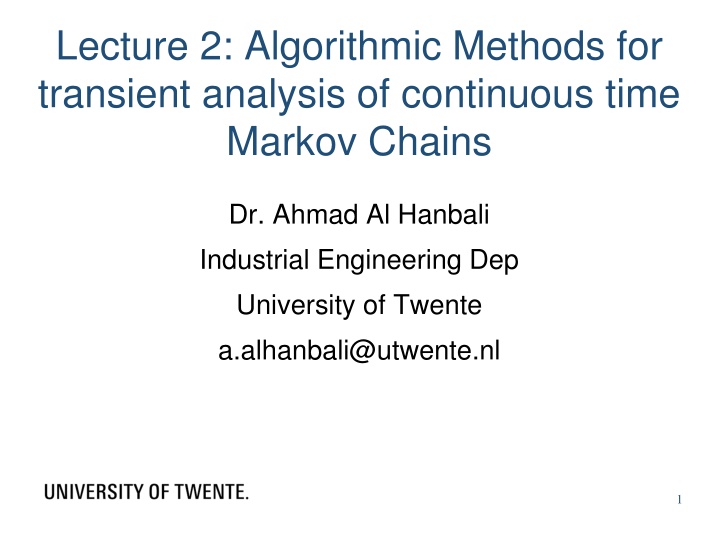 Lecture 2: Algorithmic Methods for transient analysis of continuous time Markov Chains

Dr. Ahmad Al Hanbali

Industrial Engineering Dep

University of Twente

a.alhanbali@utwente.nl

UNIVERSITY OF TWENTE.

1